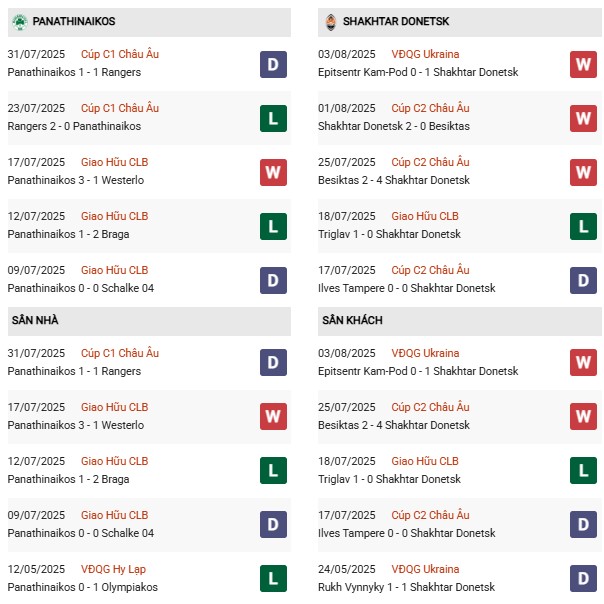 PANATHINAIKOS

31/07/2025 Cúp C1 Châu Âu
Panathinaikos 1 - 1 Rangers
D

23/07/2025 Cúp C1 Châu Âu
Rangers 2 - 0 Panathinaikos
L

17/07/2025 Giao Hữu CLB
Panathinaikos 3 - 1 Westerlo
W

12/07/2025 Giao Hữu CLB
Panathinaikos 1 - 2 Braga
L

09/07/2025 Giao Hữu CLB
Panathinaikos 0 - 0 Schalke 04
D

SÂN NHÀ

31/07/2025 Cúp C1 Châu Âu
Panathinaikos 1 - 1 Rangers
D

17/07/2025 Giao Hữu CLB
Panathinaikos 3 - 1 Westerlo
W

12/07/2025 Giao Hữu CLB
Panathinaikos 1 - 2 Braga
L

09/07/2025 Giao Hữu CLB
Panathinaikos 0 - 0 Schalke 04
D

12/05/2025 VĐQG Hy Lạp
Panathinaikos 0 - 1 Olympiakos
L

SHAKHTAR DONETSK

03/08/2025 VĐQG Ukraina
Epitsentr Kam-Pod 0 - 1 Shakhtar Donetsk
W

01/08/2025 Cúp C2 Châu Âu
Shakhtar Donetsk 2 - 0 Besiktas
W

25/07/2025 Cúp C2 Châu Âu
Besiktas 2 - 4 Shakhtar Donetsk
W

18/07/2025 Giao Hữu CLB
Triglav 1 - 0 Shakhtar Donetsk
L

17/07/2025 Cúp C2 Châu Âu
Ilves Tampere 0 - 0 Shakhtar Donetsk
D

SÂN KHÁCH

03/08/2025 VĐQG Ukraina
Epitsentr Kam-Pod 0 - 1 Shakhtar Donetsk
W

25/07/2025 Cúp C2 Châu Âu
Besiktas 2 - 4 Shakhtar Donetsk
W

18/07/2025 Giao Hữu CLB
Triglav 1 - 0 Shakhtar Donetsk
L

17/07/2025 Cúp C2 Châu Âu
Ilves Tampere 0 - 0 Shakhtar Donetsk
D

24/05/2025 VĐQG Ukraina
Rukh Vynnyky 1 - 1 Shakhtar Donetsk
D